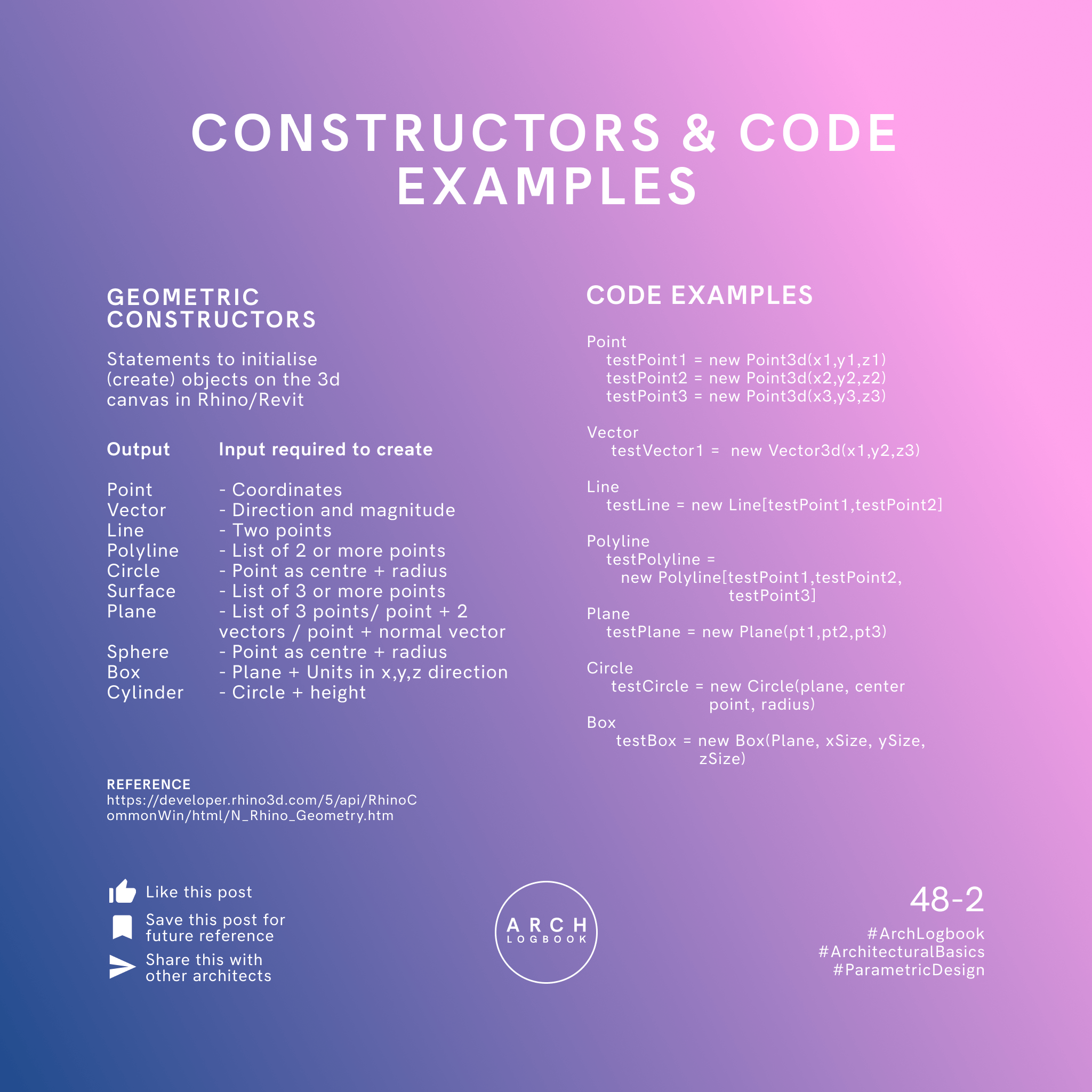 CONSTRUCTORS & CODE EXAMPLES

GEOMETRIC CONSTRUCTORS

Statements to initialise (create) objects on the 3d canvas in Rhino/Revit

| Output | Input required to create |
|---|---|
| Point | - Coordinates |
| Vector | - Direction and magnitude |
| Line | - Two points |
| Polyline | - List of 2 or more points |
| Circle | - Point as centre + radius |
| Surface | - List of 3 or more points |
| Plane | - List of 3 points/ point + 2 vectors / point + normal vector |
| Sphere | - Point as centre + radius |
| Box | - Plane + Units in x,y,z direction |
| Cylinder | - Circle + height |

REFERENCE
https://developer.rhino3d.com/5/api/RhinoCommonWin/html/N_Rhino_Geometry.htm

CODE EXAMPLES

Point
testPoint1 = new Point3d(x1,y1,z1)
testPoint2 = new Point3d(x2,y2,z2)
testPoint3 = new Point3d(x3,y3,z3)

Vector
testVector1 = new Vector3d(x1,y2,z3)

Line
testLine = new Line[testPoint1,testPoint2]

Polyline
testPolyline =
new Polyline[testPoint1,testPoint2,
testPoint3]

Plane
testPlane = new Plane(pt1,pt2,pt3)

Circle
testCircle = new Circle(plane, center
point, radius)

Box
testBox = new Box(Plane, xSize, ySize,
zSize)

Like this post
Save this post for future reference
Share this with other architects

ARCH
LOGBOOK

48-2
#ArchLogbook
#ArchitecturalBasics
#ParametricDesign